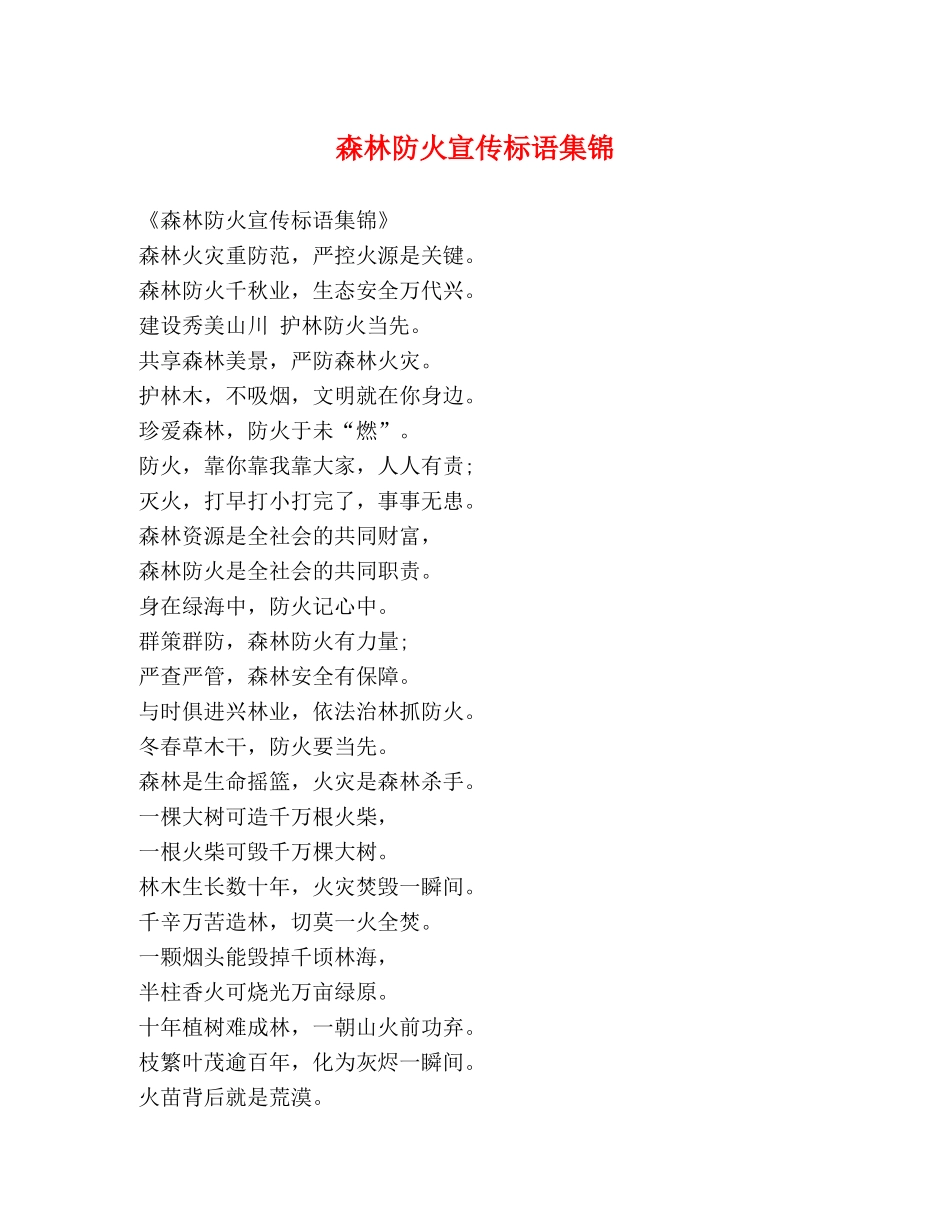 森林防火宣传标语集锦

《森林防火宣传标语集锦》
森林火灾重防范，严控火源是关键。
森林防火千秋业，生态安全万代兴。
建设秀美山川 护林防火当先。
共享森林美景，严防森林火灾。
护林木，不吸烟，文明就在你身边。
珍爱森林，防火于未“燃”。
防火，靠你靠我靠大家，人人有责；
灭火，打早打小打完了，事事无患。
森林资源是全社会的共同财富，
森林防火是全社会的共同职责。
身在绿海中，防火记心中。
群策群防，森林防火有力量；
严查严管，森林安全有保障。
与时俱进兴林业，依法治林抓防火。
冬春草木干，防火要当先。
森林是生命摇篮，火灾是森林杀手。
一棵大树可造千万根火柴，
一根火柴可毁千万棵大树。
林木生长数十年，火灾焚毁一瞬间。
千辛万苦造林，切莫一火全焚。
一颗烟头能毁掉千顷林海，
半柱香火可烧光万亩绿原。
十年植树难成林，一朝山火前功弃。
枝繁叶茂逾百年，化为灰烬一瞬间。
火苗背后就是荒漠。